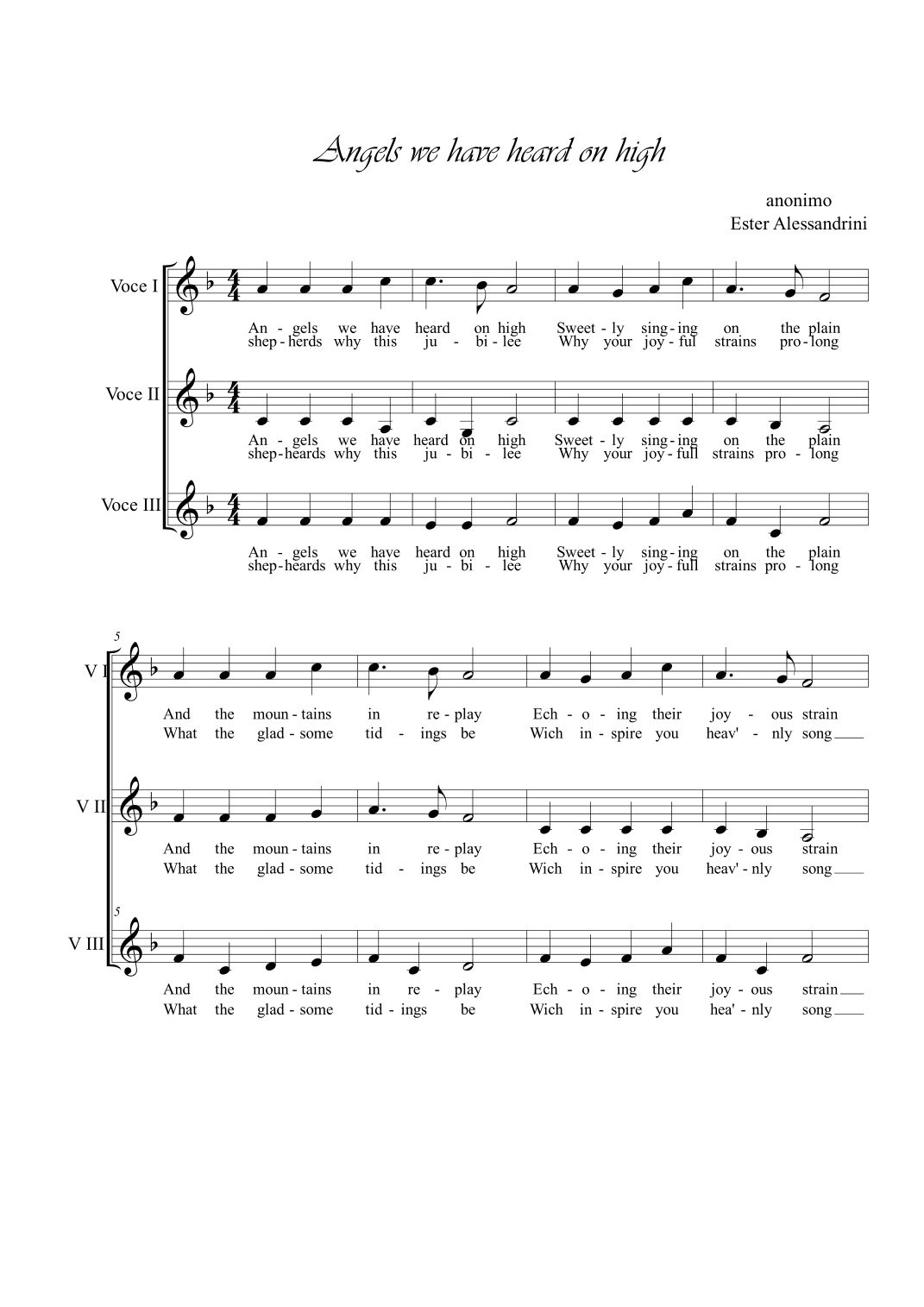 Angels we have heard on high

anonimo
Ester Alessandrini

Voce I

An - gels we have heard on high Sweet - ly sing - ing on the plain
shep - herds why this ju - bi - lee Why your joy - ful strains pro - long

Voce II

An - gels we have heard on high Sweet - ly sing - ing on the plain
shep - heards why this ju - bi - lee Why your joy - full strains pro - long

Voce III

An - gels we have heard on high Sweet - ly sing - ing on the plain
shep - heards why this ju - bi - lee Why your joy - full strains pro - long

5

V I

And the moun - tains in re - play Ech - o - ing their joy - ous strain
What the glad - some tid - ings be Wich in - spire you heav' - nly song

V II

And the moun - tains in re - play Ech - o - ing their joy - ous strain
What the glad - some tid - ings be Wich in - spire you heav' - nly song

5

V III

And the moun - tains in re - play Ech - o - ing their joy - ous strain
What the glad - some tid - ings be Wich in - spire you hea' - nly song